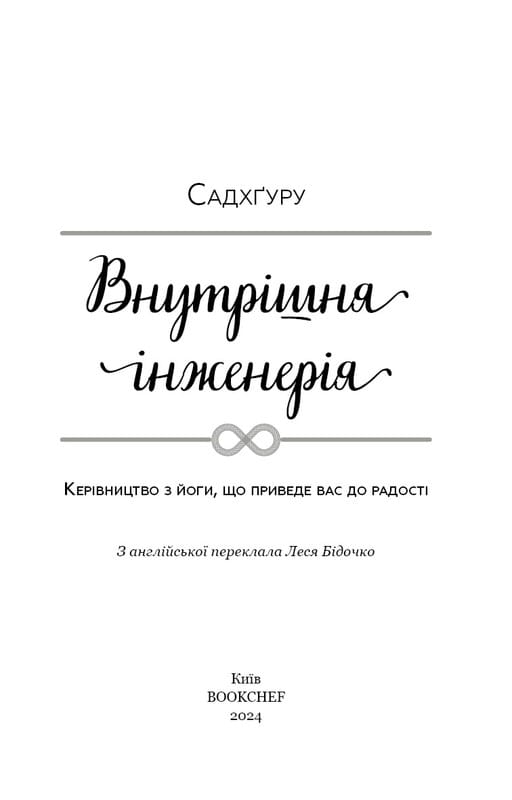 Садхґуру

Внутрішня інженерія

Керівництво з йоги, що приведе вас до радості

З англійської переклала Леся Бідочко

Київ
BOOKCHEF
2024